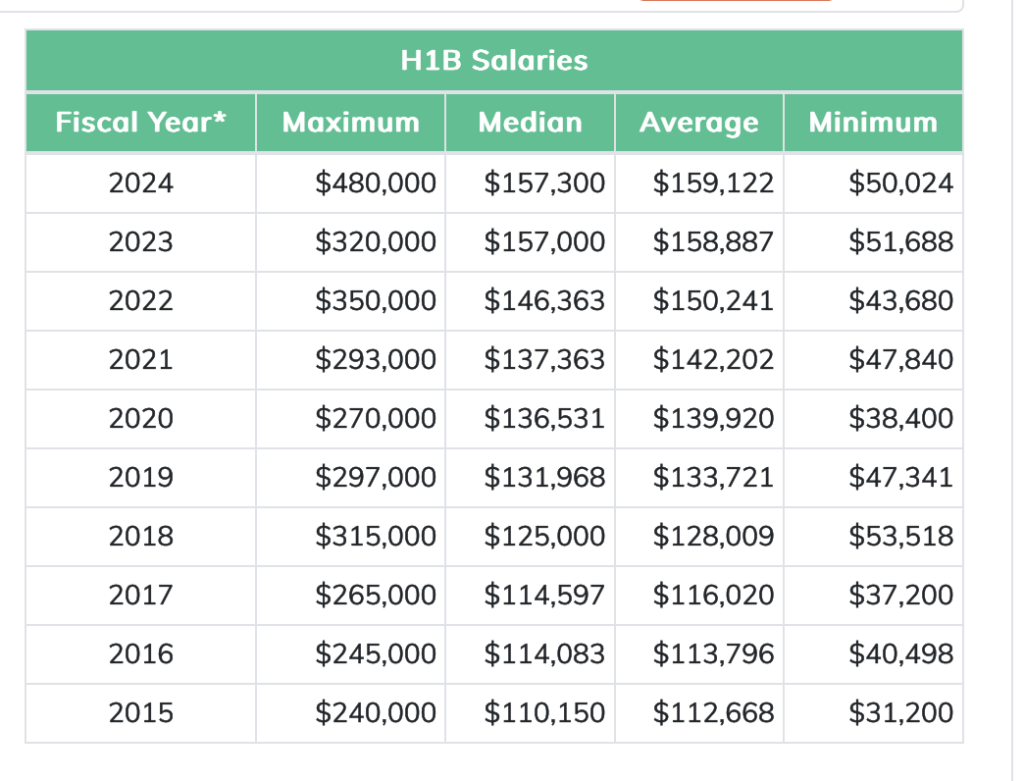 H1B Salaries

| Fiscal Year* | Maximum | Median | Average | Minimum |
|---|---|---|---|---|
| 2024 | \$480,000 | \$157,300 | \$159,122 | \$50,024 |
| 2023 | \$320,000 | \$157,000 | \$158,887 | \$51,688 |
| 2022 | \$350,000 | \$146,363 | \$150,241 | \$43,680 |
| 2021 | \$293,000 | \$137,363 | \$142,202 | \$47,840 |
| 2020 | \$270,000 | \$136,531 | \$139,920 | \$38,400 |
| 2019 | \$297,000 | \$131,968 | \$133,721 | \$47,341 |
| 2018 | \$315,000 | \$125,000 | \$128,009 | \$53,518 |
| 2017 | \$265,000 | \$114,597 | \$116,020 | \$37,200 |
| 2016 | \$245,000 | \$114,083 | \$113,796 | \$40,498 |
| 2015 | \$240,000 | \$110,150 | \$112,668 | \$31,200 |